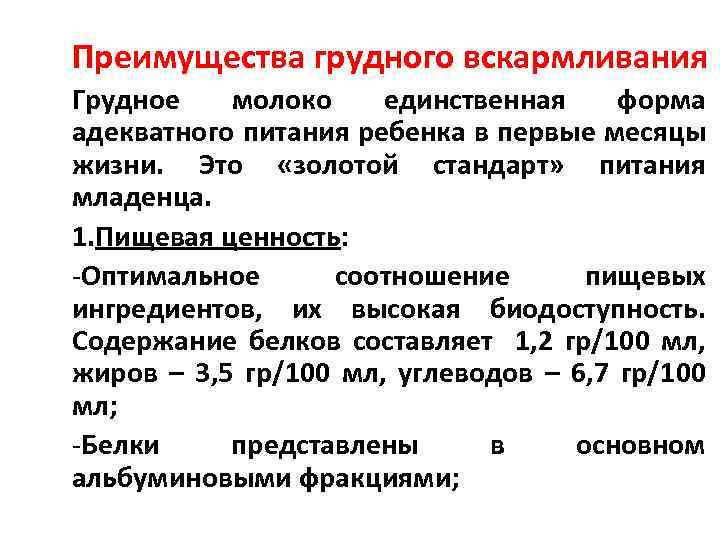 Преимущества грудного вскармливания

Грудное молоко единственная форма адекватного питания ребенка в первые месяцы жизни. Это «золотой стандарт» питания младенца.

1.Пищевая ценность:

-Оптимальное соотношение пищевых ингредиентов, их высокая биодоступность. Содержание белков составляет 1,2 гр/100 мл, жиров – 3,5 гр/100 мл, углеводов – 6,7 гр/100 мл;

-Белки представлены в основном альбуминовыми фракциями;